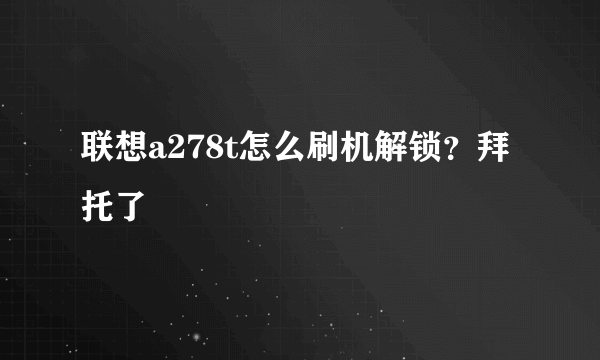 联想a278t怎么刷机解锁？拜托了